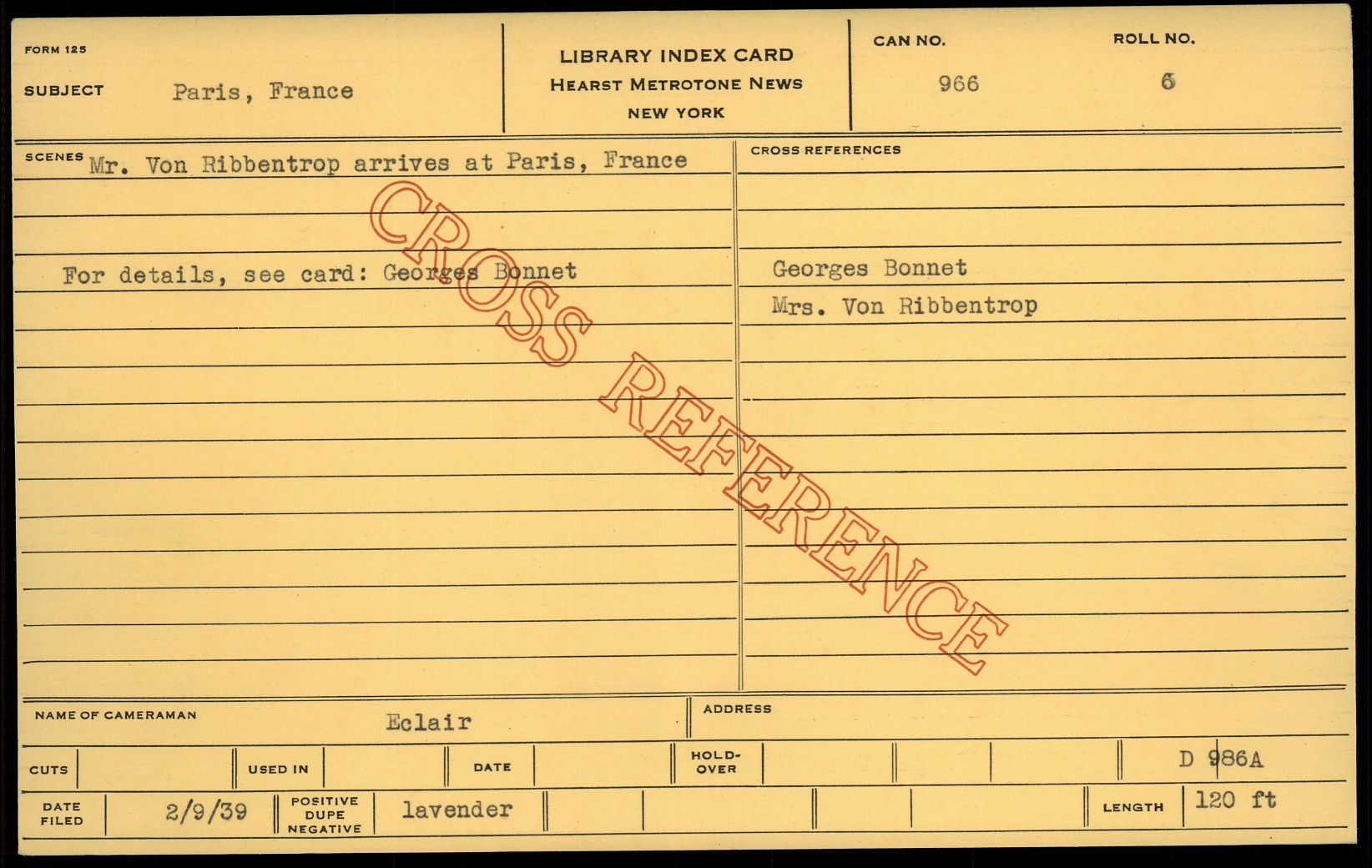 FORM 125

SUBJECT Paris, France

LIBRARY INDEX CARD
HEARST METROTONE NEWS
NEW YORK

CAN NO.
966

ROLL NO.
6

SCENES Mr. Von Ribbentrop arrives at Paris, France

For details, see card: Georges Bonnet

CROSS REFERENCES

Georges Bonnet
Mrs. Von Ribbentrop

NAME OF CAMERAMAN Eclair

ADDRESS

CUTS

USED IN

DATE

HOLD-OVER

D 986A

DATE FILED 2/9/39

POSITIVE DUPE NEGATIVE lavender

LENGTH 120 ft

CROSS REFERENCE